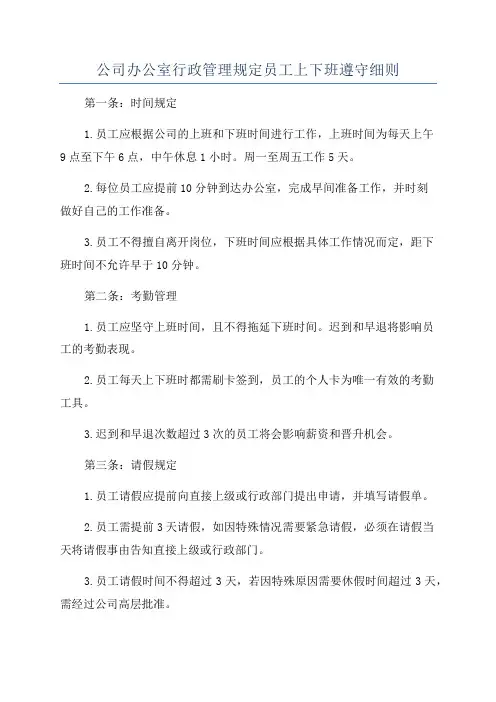 公司办公室行政管理规定员工上下班遵守细则

第一条：时间规定

1.员工应根据公司的上班和下班时间进行工作，上班时间为每天上午9点至下午6点，中午休息1小时。周一至周五工作5天。

2.每位员工应提前10分钟到达办公室，完成早间准备工作，并时刻做好自己的工作准备。

3.员工不得擅自离开岗位，下班时间应根据具体工作情况而定，距下班时间不允许早于10分钟。

第二条：考勤管理

1.员工应坚守上班时间，且不得拖延下班时间。迟到和早退将影响员工的考勤表现。

2.员工每天上下班时都需刷卡签到，员工的个人卡为唯一有效的考勤工具。

3.迟到和早退次数超过3次的员工将会影响薪资和晋升机会。

第三条：请假规定

1.员工请假应提前向直接上级或行政部门提出申请，并填写请假单。

2.员工需提前3天请假，如因特殊情况需要紧急请假，必须在请假当天将请假事由告知直接上级或行政部门。

3.员工请假时间不得超过3天，若因特殊原因需要休假时间超过3天，需经过公司高层批准。